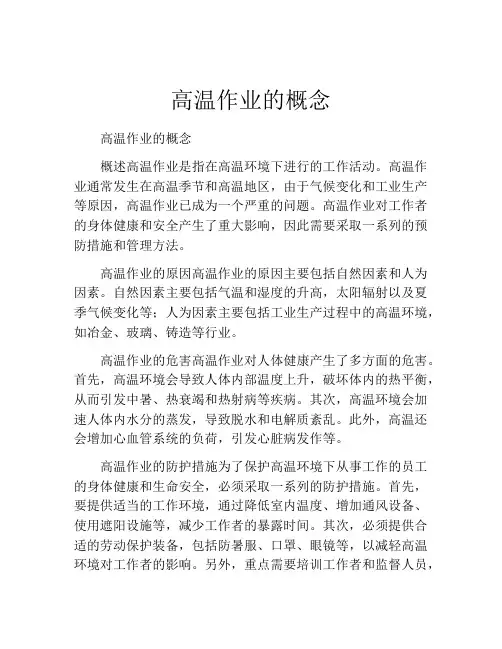 高温作业的概念

高温作业的概念

概述高温作业是指在高温环境下进行的工作活动。高温作业通常发生在高温季节和高温地区，由于气候变化和工业生产等原因，高温作业已成为一个严重的问题。高温作业对工作者的身体健康和安全产生了重大影响，因此需要采取一系列的预防措施和管理方法。

高温作业的原因高温作业的原因主要包括自然因素和人为因素。自然因素主要包括气温和湿度的升高，太阳辐射以及夏季气候变化等；人为因素主要包括工业生产过程中的高温环境，如冶金、玻璃、铸造等行业。

高温作业的危害高温作业对人体健康产生了多方面的危害。首先，高温环境会导致人体内部温度上升，破坏体内的热平衡，从而引发中暑、热衰竭和热射病等疾病。其次，高温环境会加速人体内水分的蒸发，导致脱水和电解质紊乱。此外，高温还会增加心血管系统的负荷，引发心脏病发作等。

高温作业的防护措施为了保护高温环境下从事工作的员工的身体健康和生命安全，必须采取一系列的防护措施。首先，要提供适当的工作环境，通过降低室内温度、增加通风设备、使用遮阳设施等，减少工作者的暴露时间。其次，必须提供合适的劳动保护装备，包括防暑服、口罩、眼镜等，以减轻高温环境对工作者的影响。另外，重点需要培训工作者和监督人员，